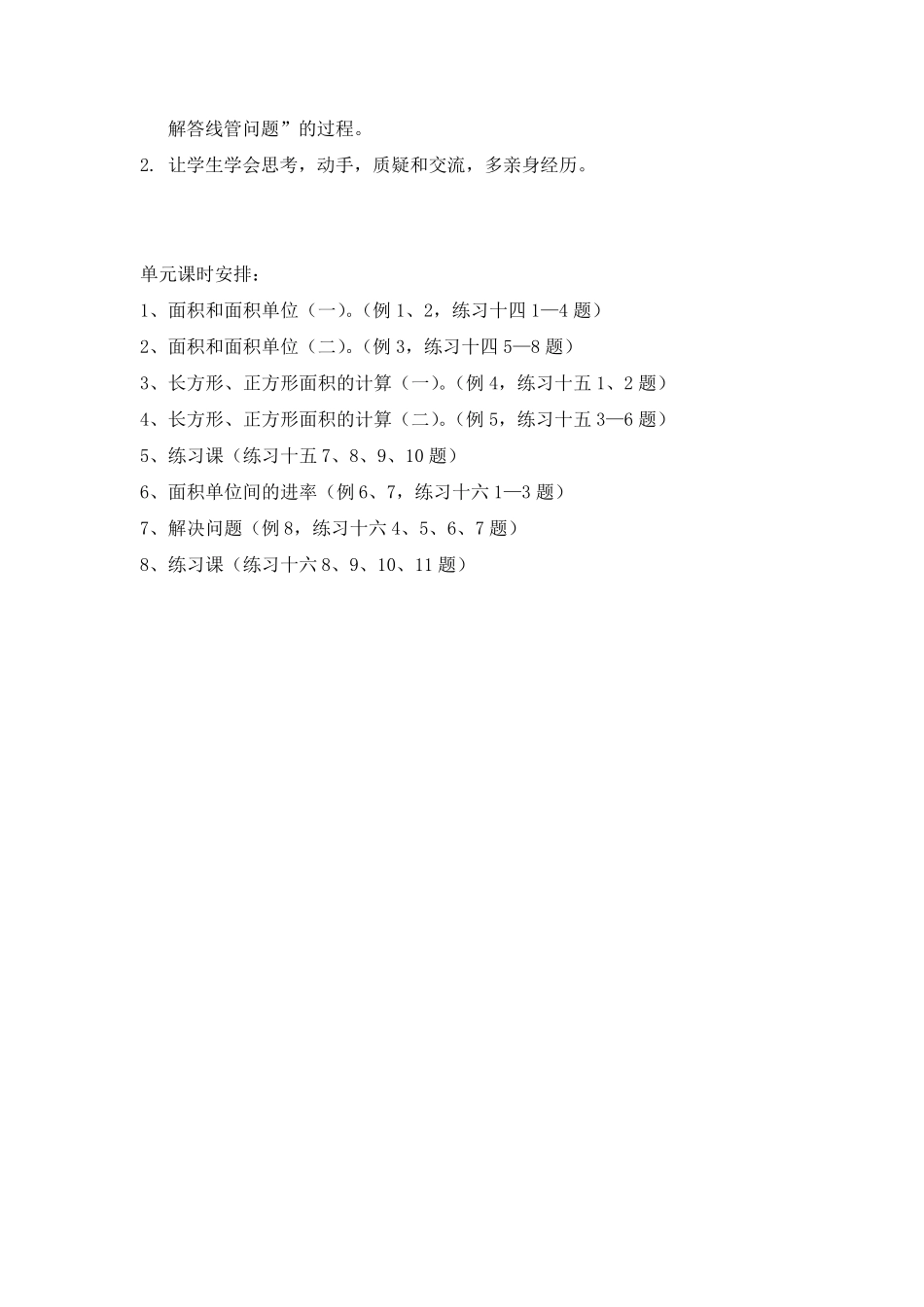 解答线管问题”的过程。

2. 让学生学会思考，动手，质疑和交流，多亲身经历。

单元课时安排：

1、面积和面积单位（一）。（例 1、2，练习十四 1—4 题）

2、面积和面积单位（二）。（例 3，练习十四 5—8 题）

3、长方形、正方形面积的计算（一）。（例 4，练习十五 1、2 题）

4、长方形、正方形面积的计算（二）。（例 5，练习十五 3—6 题）

5、练习课（练习十五 7、8、9、10 题）

6、面积单位间的进率（例 6、7，练习十六 1—3 题）

7、解决问题（例 8，练习十六 4、5、6、7 题）

8、练习课（练习十六 8、9、10、11 题）